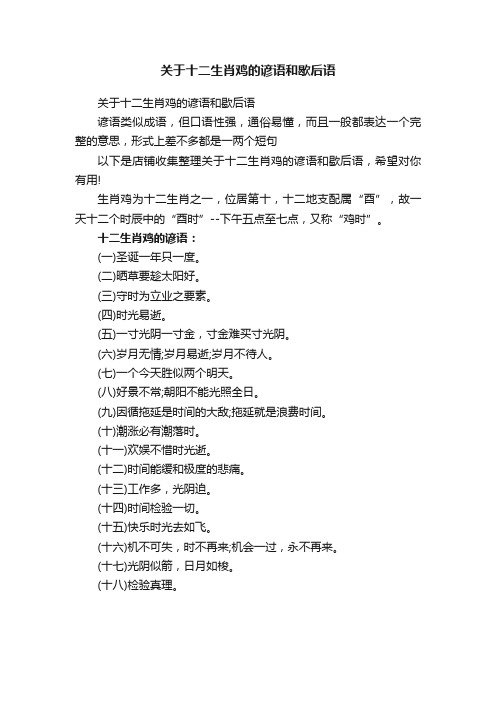 关于十二生肖鸡的谚语和歇后语

关于十二生肖鸡的谚语和歇后语

谚语类似成语，但口语性强，通俗易懂，而且一般都表达一个完整的意思，形式上差不多都是一两个短句

以下是店铺收集整理关于十二生肖鸡的谚语和歇后语，希望对你有用!

生肖鸡为十二生肖之一，位居第十，十二地支配属“酉”，故一天十二个时辰中的“酉时”--下午五点至七点，又称“鸡时”。

十二生肖鸡的谚语：

(一)圣诞一年只一度。

(二)晒草要趁太阳好。

(三)守时为立业之要素。

(四)时光易逝。

(五)一寸光阴一寸金，寸金难买寸光阴。

(六)岁月无情;岁月易逝;岁月不待人。

(七)一个今天胜似两个明天。

(八)好景不常;朝阳不能光照全日。

(九)因循拖延是时间的大敌;拖延就是浪费时间。

(十)潮涨必有潮落时。

(十一)欢娱不惜时光逝。

(十二)时间能缓和极度的悲痛。

(十三)工作多，光阴迫。

(十四)时间检验一切。

(十五)快乐时光去如飞。

(十六)机不可失，时不再来;机会一过，永不再来。

(十七)光阴似箭，日月如梭。

(十八)检验真理。